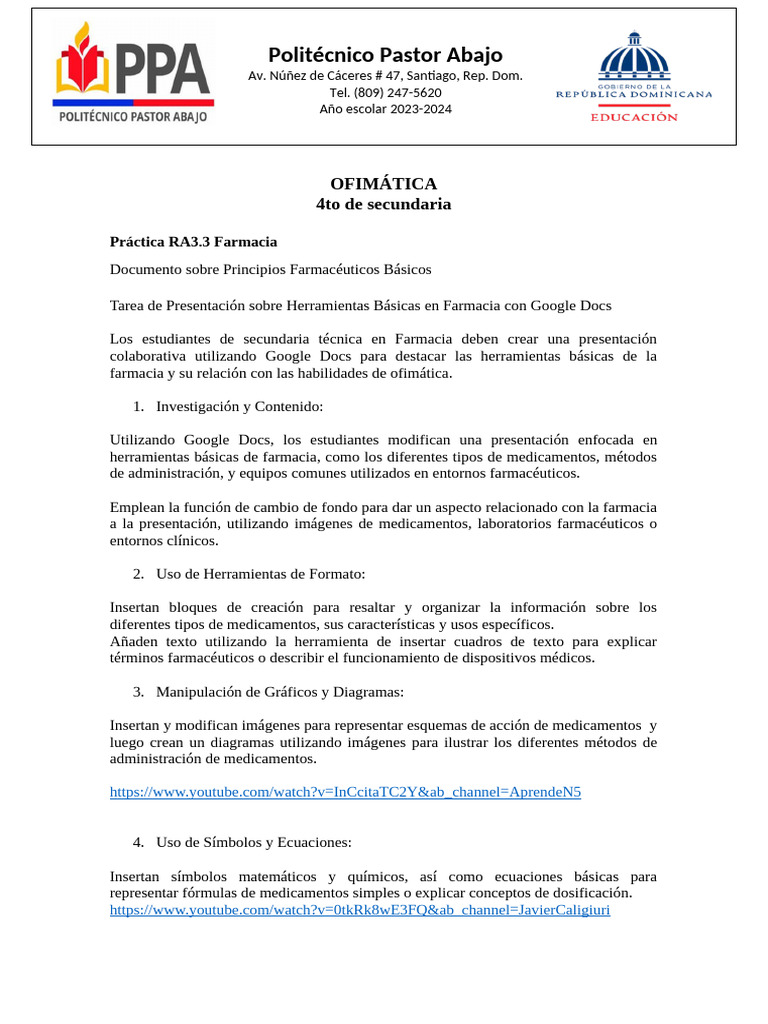 PPA
POLITÉCNICO PASTOR ABAJO

Politécnico Pastor Abajo
Av. Núñez de Cáceres # 47, Santiago, Rep. Dom.
Tel. (809) 247-5620
Año escolar 2023-2024

GOBIERNO DE LA
REPÚBLICA DOMINICANA
EDUCACIÓN

OFIMÁTICA
4to de secundaria

Práctica RA3.3 Farmacia

Documento sobre Principios Farmacéuticos Básicos

Tarea de Presentación sobre Herramientas Básicas en Farmacia con Google Docs

Los estudiantes de secundaria técnica en Farmacia deben crear una presentación colaborativa utilizando Google Docs para destacar las herramientas básicas de la farmacia y su relación con las habilidades de ofimática.

1. Investigación y Contenido:

Utilizando Google Docs, los estudiantes modifican una presentación enfocada en herramientas básicas de farmacia, como los diferentes tipos de medicamentos, métodos de administración, y equipos comunes utilizados en entornos farmacéuticos.

Emplean la función de cambio de fondo para dar un aspecto relacionado con la farmacia a la presentación, utilizando imágenes de medicamentos, laboratorios farmacéuticos o entornos clínicos.

2. Uso de Herramientas de Formato:

Insertan bloques de creación para resaltar y organizar la información sobre los diferentes tipos de medicamentos, sus características y usos específicos.
Añaden texto utilizando la herramienta de insertar cuadros de texto para explicar términos farmacéuticos o describir el funcionamiento de dispositivos médicos.

3. Manipulación de Gráficos y Diagramas:

Insertan y modifican imágenes para representar esquemas de acción de medicamentos y luego crean un diagramas utilizando imágenes para ilustrar los diferentes métodos de administración de medicamentos.

https://www.youtube.com/watch?v=InCcitaTC2Y&ab_channel=AprendeN5

4. Uso de Símbolos y Ecuaciones:

Insertan símbolos matemáticos y químicos, así como ecuaciones básicas para representar fórmulas de medicamentos simples o explicar conceptos de dosificación.
https://www.youtube.com/watch?v=0tkRk8wE3FQ&ab_channel=JavierCaligiuri